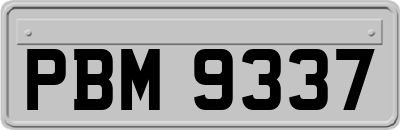 PBM 9337